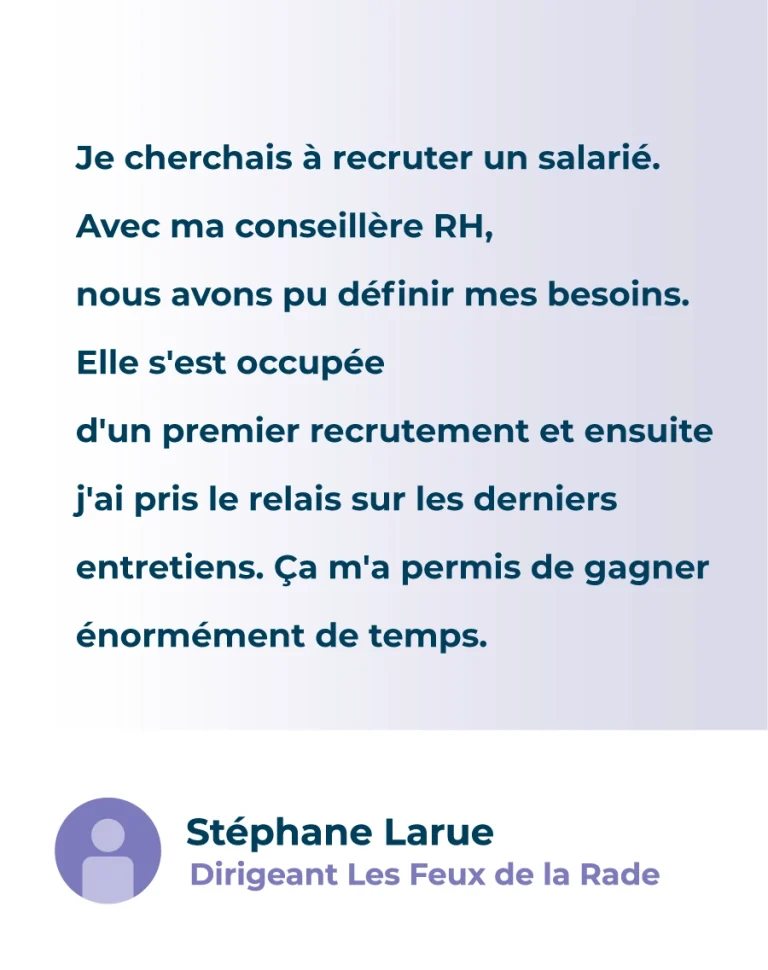 Je cherchais à recruter un salarié. Avec ma conseillère RH, nous avons pu définir mes besoins. Elle s'est occupée d'un premier recrutement et ensuite j'ai pris le relais sur les derniers entretiens. Ça m'a permis de gagner énormément de temps.

Stéphane Larue
Dirigeant Les Feux de la Rade